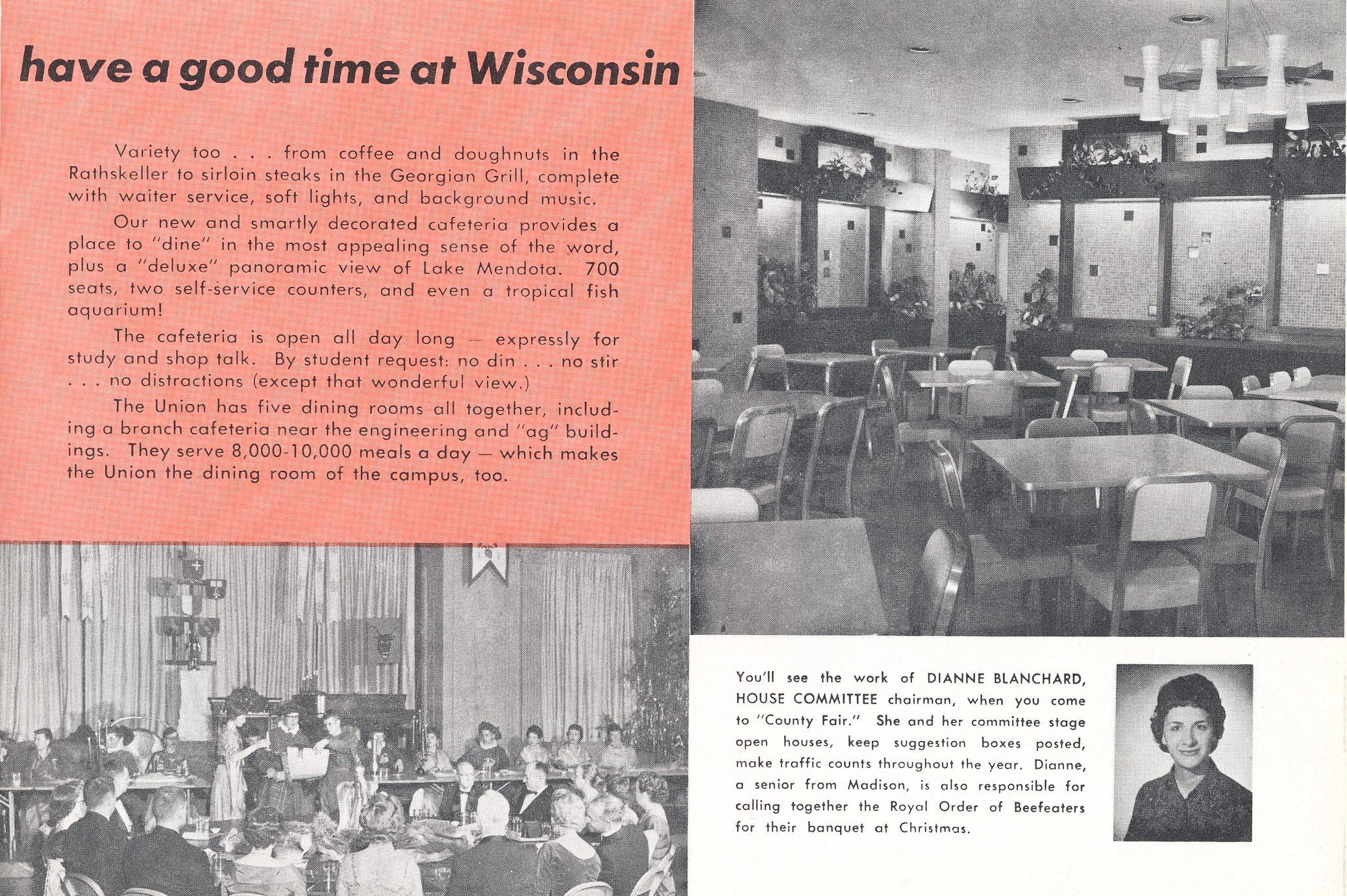 have a good time at Wisconsin

Variety too . . . from coffee and doughnuts in the Rathskeller to sirloin steaks in the Georgian Grill, complete with waiter service, soft lights, and background music.

Our new and smartly decorated cafeteria provides a place to "dine" in the most appealing sense of the word, plus a "deluxe" panoramic view of Lake Mendota. 700 seats, two self-service counters, and even a tropical fish aquarium!

The cafeteria is open all day long — expressly for study and shop talk. By student request: no din . . . no stir . . . no distractions (except that wonderful view.)

The Union has five dining rooms all together, including a branch cafeteria near the engineering and "ag" buildings. They serve 8,000-10,000 meals a day — which makes the Union the dining room of the campus, too.

You'll see the work of DIANNE BLANCHARD, HOUSE COMMITTEE chairman, when you come to "County Fair." She and her committee stage open houses, keep suggestion boxes posted, make traffic counts throughout the year. Dianne, a senior from Madison, is also responsible for calling together the Royal Order of Beefeaters for their banquet at Christmas.